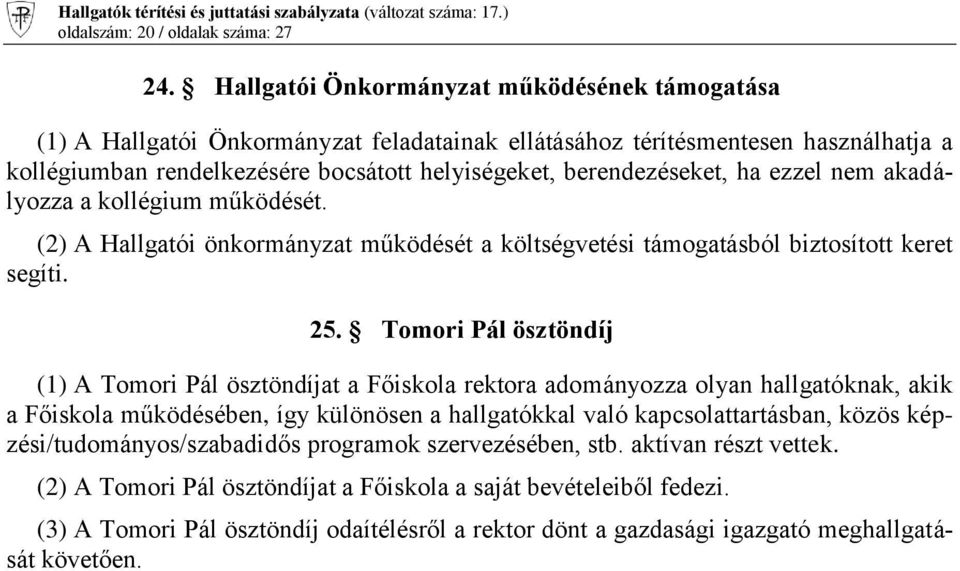 Hallgatók térítési és juttatási szabályzata (változat száma: 17.)
oldalszám: 20 / oldalak száma: 27

24. § Hallgatói Önkormányzat működésének támogatása

(1) A Hallgatói Önkormányzat feladatainak ellátásához térítésmentesen használhatja a kollégiumban rendelkezésére bocsátott helyiségeket, berendezéseket, ha ezzel nem akadályozza a kollégium működését.

(2) A Hallgatói önkormányzat működését a költségvetési támogatásból biztosított keret segíti.

25. § Tomori Pál ösztöndíj

(1) A Tomori Pál ösztöndíjat a Főiskola rektora adományozza olyan hallgatóknak, akik a Főiskola működésében, így különösen a hallgatókkal való kapcsolattartásban, közös képzési/tudományos/szabadidős programok szervezésében, stb. aktívan részt vettek.

(2) A Tomori Pál ösztöndíjat a Főiskola a saját bevételeiből fedezi.

(3) A Tomori Pál ösztöndíj odaítélésről a rektor dönt a gazdasági igazgató meghallgatását követően.